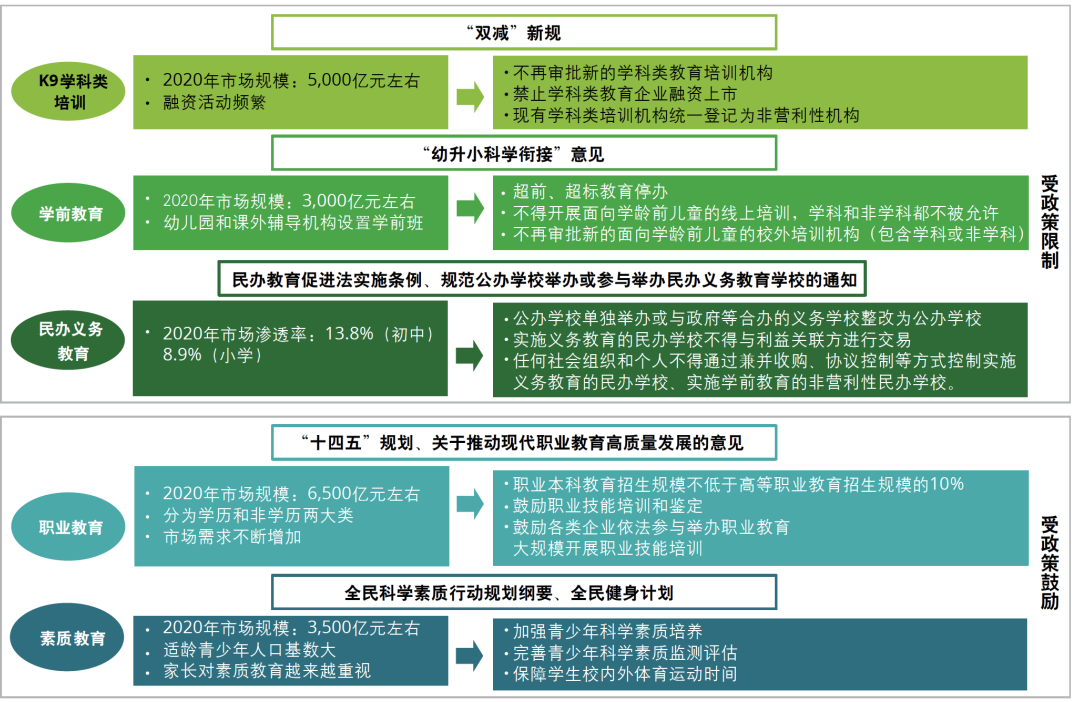 “双减”新规

K9学科类培训

· 2020年市场规模：5,000亿元左右
· 融资活动频繁

· 不再审批新的学科类教育培训机构
· 禁止学科类教育企业融资上市
· 现有学科类培训机构统一登记为非营利性机构

“幼升小科学衔接”意见

学前教育

· 2020年市场规模：3,000亿元左右
· 幼儿园和课外辅导机构设置学前班

· 超前、超标教育停办
· 不得开展面向学龄前儿童的线上培训，学科和非学科都不被允许
· 不再审批新的面向学龄前儿童的校外培训机构（包含学科或非学科）

民办教育促进法实施条例、规范公办学校举办或参与举办民办义务教育学校的通知

民办义务教育

· 2020年市场渗透率：13.8%（初中）8.9%（小学）

· 公办学校单独举办或与政府等合办的义务学校整改为公办学校
· 实施义务教育的民办学校不得与利益关联方进行交易
· 任何社会组织和个人不得通过兼并收购、协议控制等方式控制实施义务教育的民办学校、实施学前教育的非营利性民办学校。

受政策限制

“十四五”规划、关于推动现代职业教育高质量发展的意见

职业教育

· 2020年市场规模：6,500亿元左右
· 分为学历和非学历两大类
· 市场需求不断增加

· 职业本科教育招生规模不低于高等职业教育招生规模的10%
· 鼓励职业技能培训和鉴定
· 鼓励各类企业依法参与举办职业教育大规模开展职业技能培训

全民科学素质行动规划纲要、全民健身计划

素质教育

· 2020年市场规模：3,500亿元左右
· 适龄青少年人口基数大
· 家长对素质教育越来越重视

· 加强青少年科学素质培养
· 完善青少年科学素质监测评估
· 保障学生校内外体育运动时间

受政策鼓励